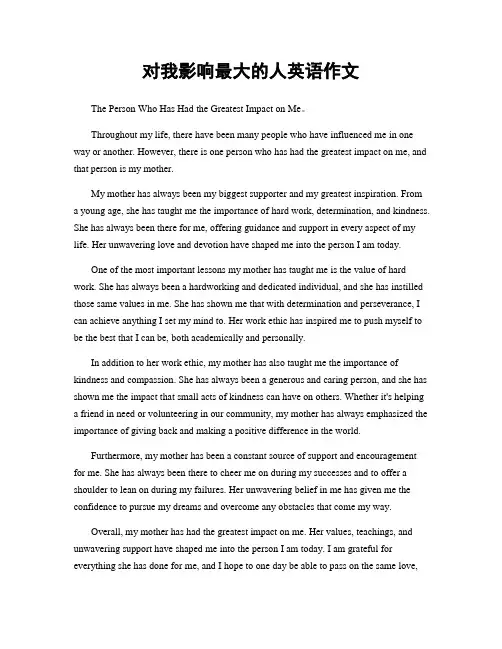 对我影响最大的人英语作文

The Person Who Has Had the Greatest Impact on Me。

Throughout my life, there have been many people who have influenced me in one way or another. However, there is one person who has had the greatest impact on me, and that person is my mother.

My mother has always been my biggest supporter and my greatest inspiration. From a young age, she has taught me the importance of hard work, determination, and kindness. She has always been there for me, offering guidance and support in every aspect of my life. Her unwavering love and devotion have shaped me into the person I am today.

One of the most important lessons my mother has taught me is the value of hard work. She has always been a hardworking and dedicated individual, and she has instilled those same values in me. She has shown me that with determination and perseverance, I can achieve anything I set my mind to. Her work ethic has inspired me to push myself to be the best that I can be, both academically and personally.

In addition to her work ethic, my mother has also taught me the importance of kindness and compassion. She has always been a generous and caring person, and she has shown me the impact that small acts of kindness can have on others. Whether it's helping a friend in need or volunteering in our community, my mother has always emphasized the importance of giving back and making a positive difference in the world.

Furthermore, my mother has been a constant source of support and encouragement for me. She has always been there to cheer me on during my successes and to offer a shoulder to lean on during my failures. Her unwavering belief in me has given me the confidence to pursue my dreams and overcome any obstacles that come my way.

Overall, my mother has had the greatest impact on me. Her values, teachings, and unwavering support have shaped me into the person I am today. I am grateful for everything she has done for me, and I hope to one day be able to pass on the same love,